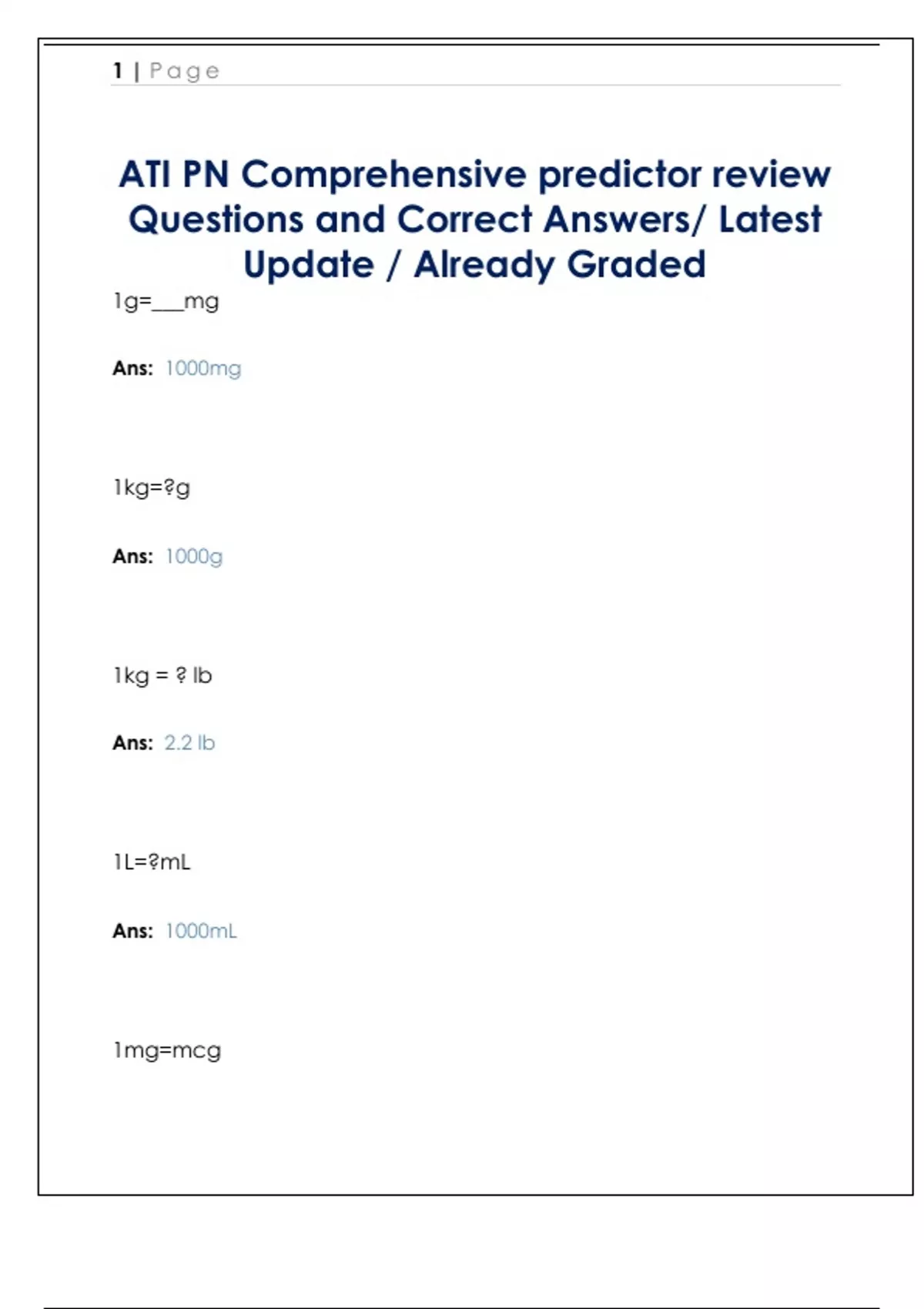 1 | Page

ATI PN Comprehensive predictor review Questions and Correct Answers/ Latest Update / Already Graded

1g=___mg

Ans: 1000mg

1kg=?g

Ans: 1000g

1kg = ? lb

Ans: 2.2 lb

1L=?mL

Ans: 1000mL

1mg=mcg